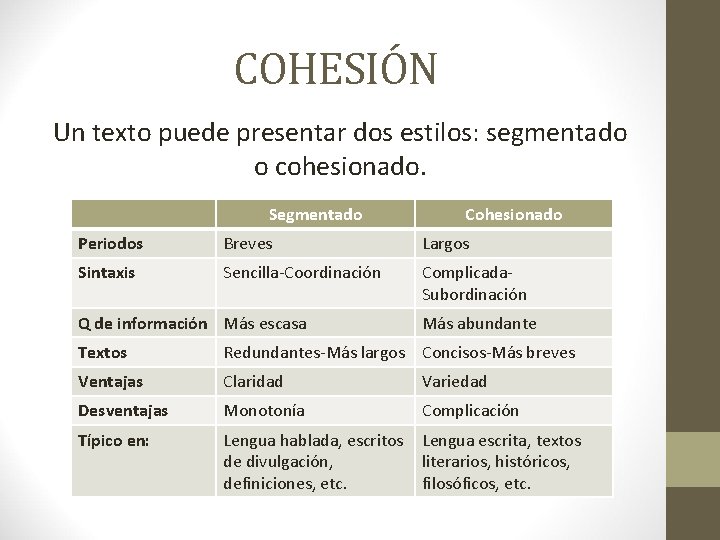 COHESIÓN

Un texto puede presentar dos estilos: segmentado o cohesionado.

| | Segmentado | Cohesionado |
|---|---|---|
| Periodos | Breves | Largos |
| Sintaxis | Sencilla-Coordinación | Complicada-Subordinación |
| Q de información | Más escasa | Más abundante |
| Textos | Redundantes-Más largos | Concisos-Más breves |
| Ventajas | Claridad | Variedad |
| Desventajas | Monotonía | Complicación |
| Típico en: | Lengua hablada, escritos de divulgación, definiciones, etc. | Lengua escrita, textos literarios, históricos, filosóficos, etc. |